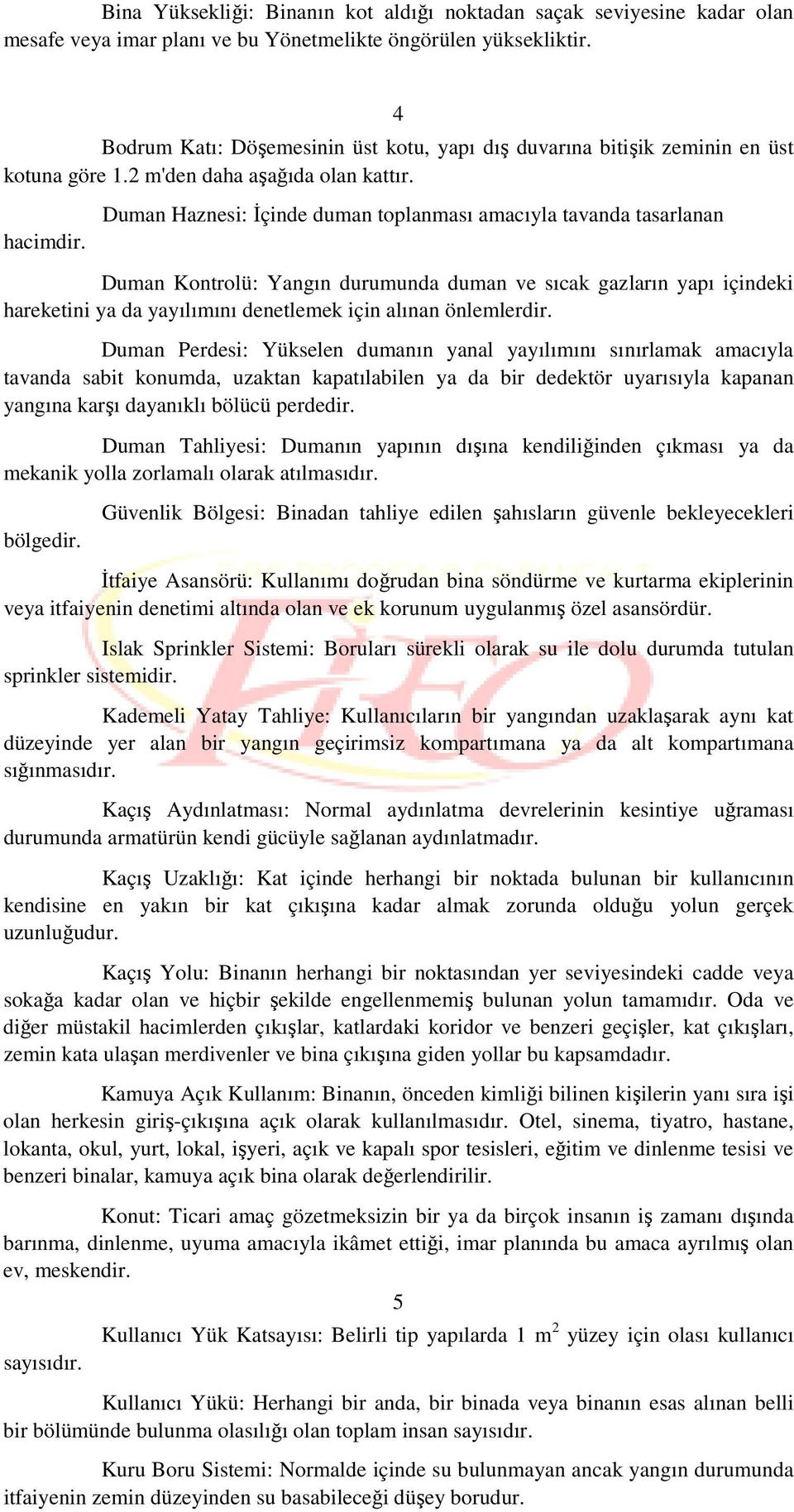 Bina Yüksekliği: Binanın kot aldığı noktadan saçak seviyesine kadar olan mesafe veya imar planı ve bu Yönetmelikte öngörülen yüksekliktir.

4

Bodrum Katı: Döşemesinin üst kotu, yapı dış duvarına bitişik zeminin en üst kotuna göre 1.2 m'den daha aşağıda olan kattır.

Duman Haznesi: İçinde duman toplanması amacıyla tavanda tasarlanan hacimdir.

Duman Kontrolü: Yangın durumunda duman ve sıcak gazların yapı içindeki hareketini ya da yayılımını denetlemek için alınan önlemlerdir.

Duman Perdesi: Yükselen dumanın yanal yayılımını sınırlamak amacıyla tavanda sabit konumda, uzaktan kapatılabilen ya da bir dedektör uyarısıyla kapanan yangına karşı dayanıklı bölücü perdedir.

Duman Tahliyesi: Dumanın yapının dışına kendiliğinden çıkması ya da mekanik yolla zorlamalı olarak atılmasıdır.

Güvenlik Bölgesi: Binadan tahliye edilen şahısların güvenle bekleyecekleri bölgedir.

İtfaiye Asansörü: Kullanımı doğrudan bina söndürme ve kurtarma ekiplerinin veya itfaiyenin denetimi altında olan ve ek korunum uygulanmış özel asansördür.

Islak Sprinkler Sistemi: Boruları sürekli olarak su ile dolu durumda tutulan sprinkler sistemidir.

Kademeli Yatay Tahliye: Kullanıcıların bir yangından uzaklaşarak aynı kat düzeyinde yer alan bir yangın geçirimsiz kompartımana ya da alt kompartımana sığınmasıdır.

Kaçış Aydınlatması: Normal aydınlatma devrelerinin kesintiye uğraması durumunda armatürün kendi gücüyle sağlanan aydınlatmadır.

Kaçış Uzaklığı: Kat içinde herhangi bir noktada bulunan bir kullanıcının kendisine en yakın bir kat çıkışına kadar almak zorunda olduğu yolun gerçek uzunluğudur.

Kaçış Yolu: Binanın herhangi bir noktasından yer seviyesindeki cadde veya sokağa kadar olan ve hiçbir şekilde engellenmemiş bulunan yolun tamamıdır. Oda ve diğer müstakil hacimlerden çıkışlar, katlardaki koridor ve benzeri geçişler, kat çıkışları, zemin kata ulaşan merdivenler ve bina çıkışına giden yollar bu kapsamdadır.

Kamuya Açık Kullanım: Binanın, önceden kimliği bilinen kişilerin yanı sıra işi olan herkesin giriş-çıkışına açık olarak kullanılmasıdır. Otel, sinema, tiyatro, hastane, lokanta, okul, yurt, lokal, işyeri, açık ve kapalı spor tesisleri, eğitim ve dinlenme tesisi ve benzeri binalar, kamuya açık bina olarak değerlendirilir.

Konut: Ticari amaç gözetmeksizin bir ya da birçok insanın iş zamanı dışında barınma, dinlenme, uyuma amacıyla ikâmet ettiği, imar planında bu amaca ayrılmış olan ev, meskendir.

5

Kullanıcı Yük Katsayısı: Belirli tip yapılarda 1 $m^2$ yüzey için olası kullanıcı sayısıdır.

Kullanıcı Yükü: Herhangi bir anda, bir binada veya binanın esas alınan belli bir bölümünde bulunma olasılığı olan toplam insan sayısıdır.

Kuru Boru Sistemi: Normalde içinde su bulunmayan ancak yangın durumunda itfaiyenin zemin düzeyinden su basabileceği düşey borudur.